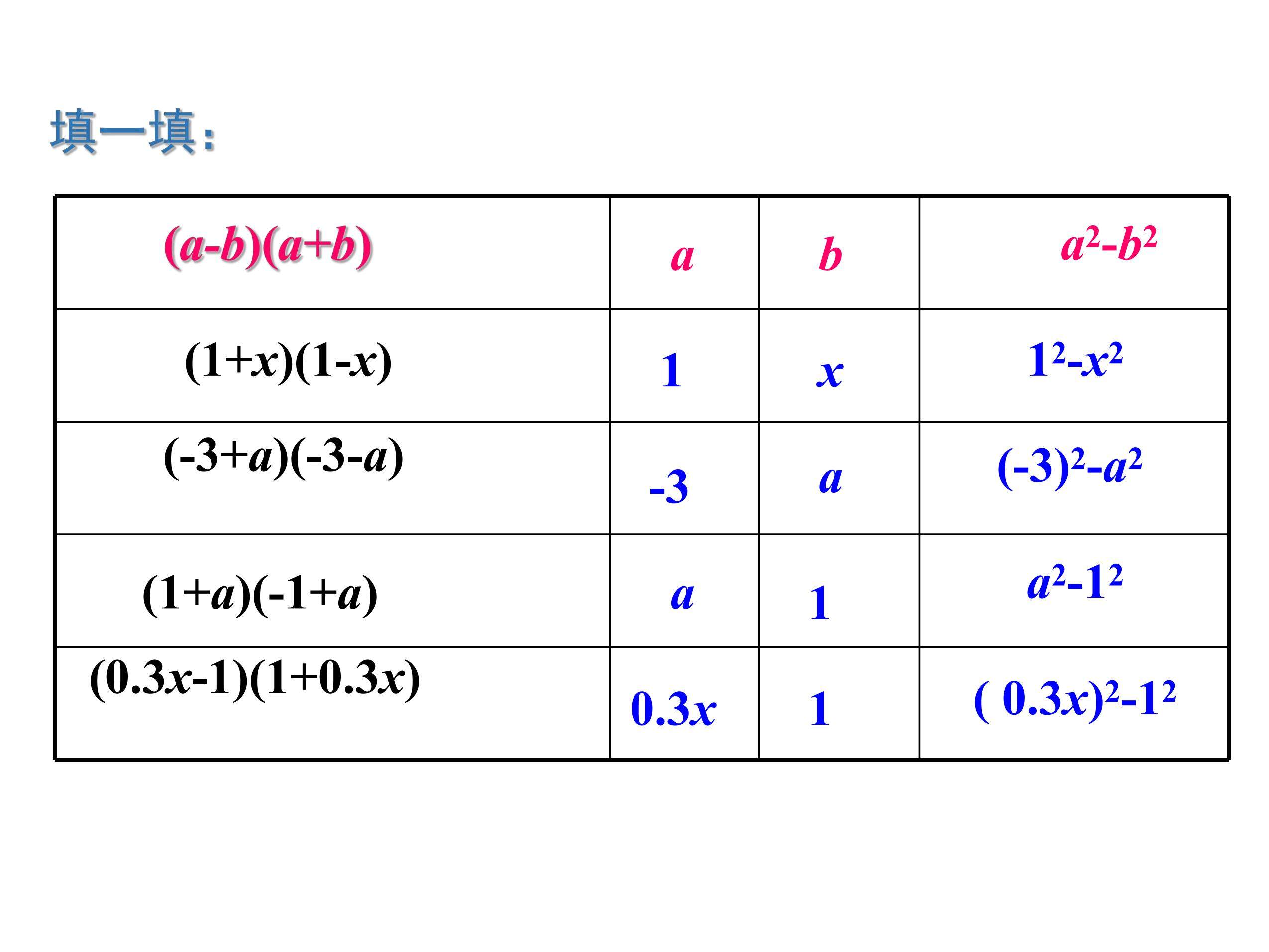 填一填：

| $(a-b)(a+b)$ | $a$ | $b$ | $a^2-b^2$ |
|---|---|---|---|
| $(1+x)(1-x)$ | $1$ | $x$ | $1^2-x^2$ |
| $(-3+a)(-3-a)$ | $-3$ | $a$ | $(-3)^2-a^2$ |
| $(1+a)(-1+a)$ | $a$ | $1$ | $a^2-1^2$ |
| $(0.3x-1)(1+0.3x)$ | $0.3x$ | $1$ | $(0.3x)^2-1^2$ |